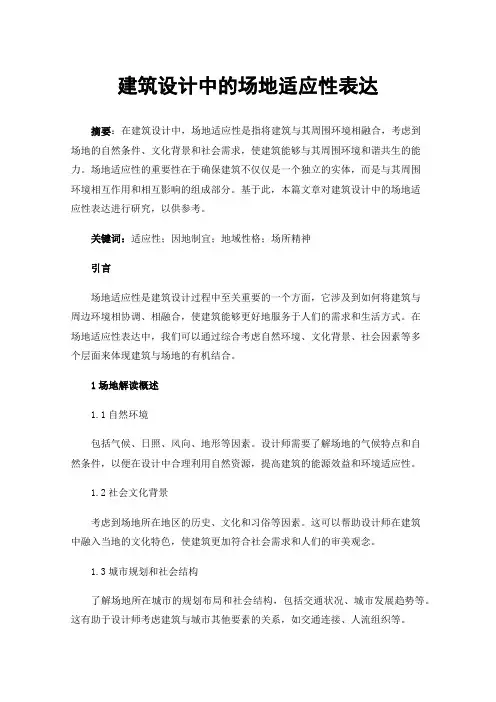 建筑设计中的场地适应性表达

摘要：在建筑设计中，场地适应性是指将建筑与其周围环境相融合，考虑到场地的自然条件、文化背景和社会需求，使建筑能够与其周围环境和谐共生的能力。场地适应性的重要性在于确保建筑不仅仅是一个独立的实体，而是与其周围环境相互作用和相互影响的组成部分。基于此，本篇文章对建筑设计中的场地适应性表达进行研究，以供参考。

关键词：适应性；因地制宜；地域性格；场所精神

引言

场地适应性是建筑设计过程中至关重要的一个方面，它涉及到如何将建筑与周边环境相协调、相融合，使建筑能够更好地服务于人们的需求和生活方式。在场地适应性表达中，我们可以通过综合考虑自然环境、文化背景、社会因素等多个层面来体现建筑与场地的有机结合。

1 场地解读概述

1.1 自然环境

包括气候、日照、风向、地形等因素。设计师需要了解场地的气候特点和自然条件，以便在设计中合理利用自然资源，提高建筑的能源效益和环境适应性。

1.2 社会文化背景

考虑到场地所在地区的历史、文化和习俗等因素。这可以帮助设计师在建筑中融入当地的文化特色，使建筑更加符合社会需求和人们的审美观念。

1.3 城市规划和社会结构

了解场地所在城市的规划布局和社会结构，包括交通状况、城市发展趋势等。这有助于设计师考虑建筑与城市其他要素的关系，如交通连接、人流组织等。